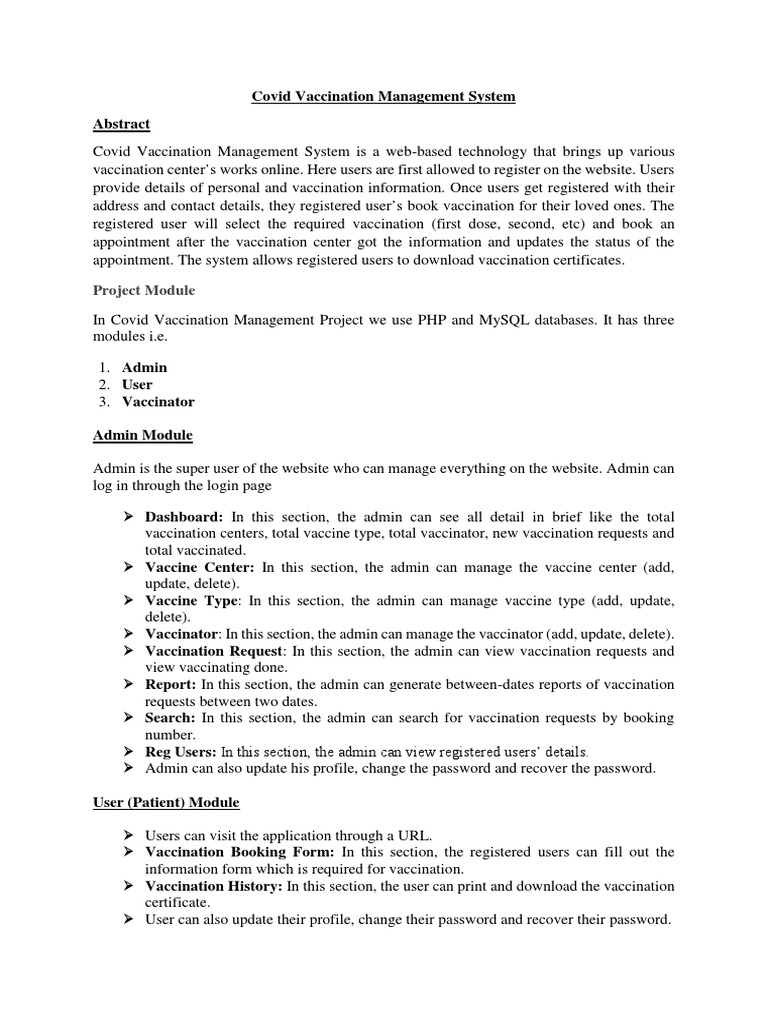 Covid Vaccination Management System

Abstract

Covid Vaccination Management System is a web-based technology that brings up various vaccination center's works online. Here users are first allowed to register on the website. Users provide details of personal and vaccination information. Once users get registered with their address and contact details, they registered user's book vaccination for their loved ones. The registered user will select the required vaccination (first dose, second, etc) and book an appointment after the vaccination center got the information and updates the status of the appointment. The system allows registered users to download vaccination certificates.

Project Module

In Covid Vaccination Management Project we use PHP and MySQL databases. It has three modules i.e.

1. Admin
2. User
3. Vaccinator

Admin Module

Admin is the super user of the website who can manage everything on the website. Admin can log in through the login page

➢ Dashboard: In this section, the admin can see all detail in brief like the total vaccination centers, total vaccine type, total vaccinator, new vaccination requests and total vaccinated.
➢ Vaccine Center: In this section, the admin can manage the vaccine center (add, update, delete).
➢ Vaccine Type: In this section, the admin can manage vaccine type (add, update, delete).
➢ Vaccinator: In this section, the admin can manage the vaccinator (add, update, delete).
➢ Vaccination Request: In this section, the admin can view vaccination requests and view vaccinating done.
➢ Report: In this section, the admin can generate between-dates reports of vaccination requests between two dates.
➢ Search: In this section, the admin can search for vaccination requests by booking number.
➢ Reg Users: In this section, the admin can view registered users' details.
➢ Admin can also update his profile, change the password and recover the password.

User (Patient) Module

➢ Users can visit the application through a URL.
➢ Vaccination Booking Form: In this section, the registered users can fill out the information form which is required for vaccination.
➢ Vaccination History: In this section, the user can print and download the vaccination certificate.
➢ User can also update their profile, change their password and recover their password.